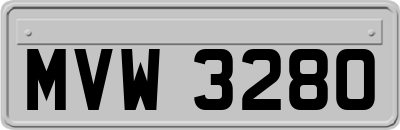 MVW 3280